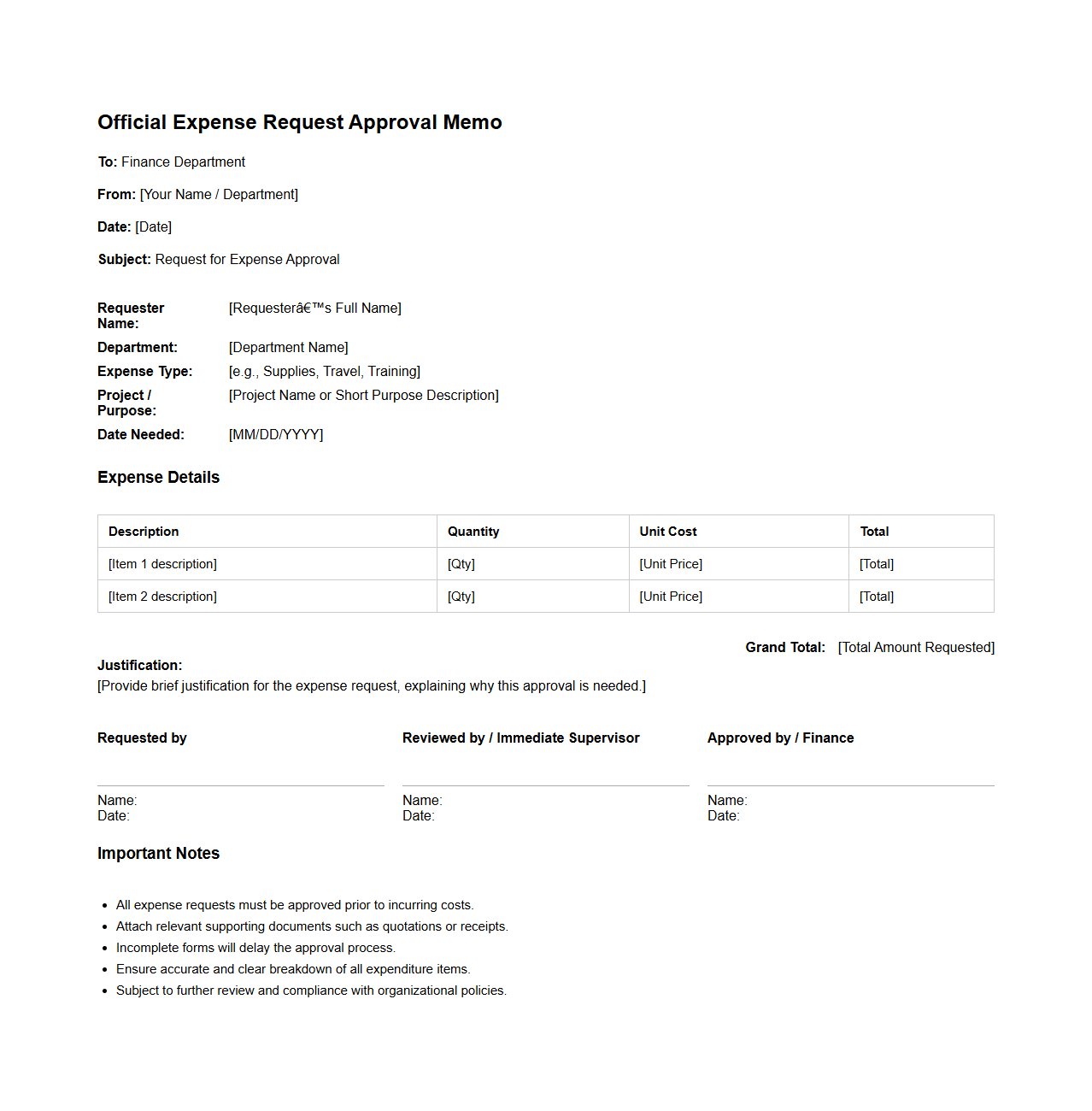 Official Expense Request Approval Memo

To: Finance Department

From: [Your Name / Department]

Date: [Date]

Subject: Request for Expense Approval

Requester Name: [Requesterâ€™s Full Name]

Department: [Department Name]

Expense Type: [e.g., Supplies, Travel, Training]

Project / Purpose: [Project Name or Short Purpose Description]

Date Needed: [MM/DD/YYYY]

Expense Details

| Description | Quantity | Unit Cost | Total |
|---|---|---|---|
| [Item 1 description] | [Qty] | [Unit Price] | [Total] |
| [Item 2 description] | [Qty] | [Unit Price] | [Total] |

Grand Total: [Total Amount Requested]

Justification:
[Provide brief justification for the expense request, explaining why this approval is needed.]

Requested by

Name:
Date:

Reviewed by / Immediate Supervisor

Name:
Date:

Approved by / Finance

Name:
Date:

Important Notes

• All expense requests must be approved prior to incurring costs.
• Attach relevant supporting documents such as quotations or receipts.
• Incomplete forms will delay the approval process.
• Ensure accurate and clear breakdown of all expenditure items.
• Subject to further review and compliance with organizational policies.